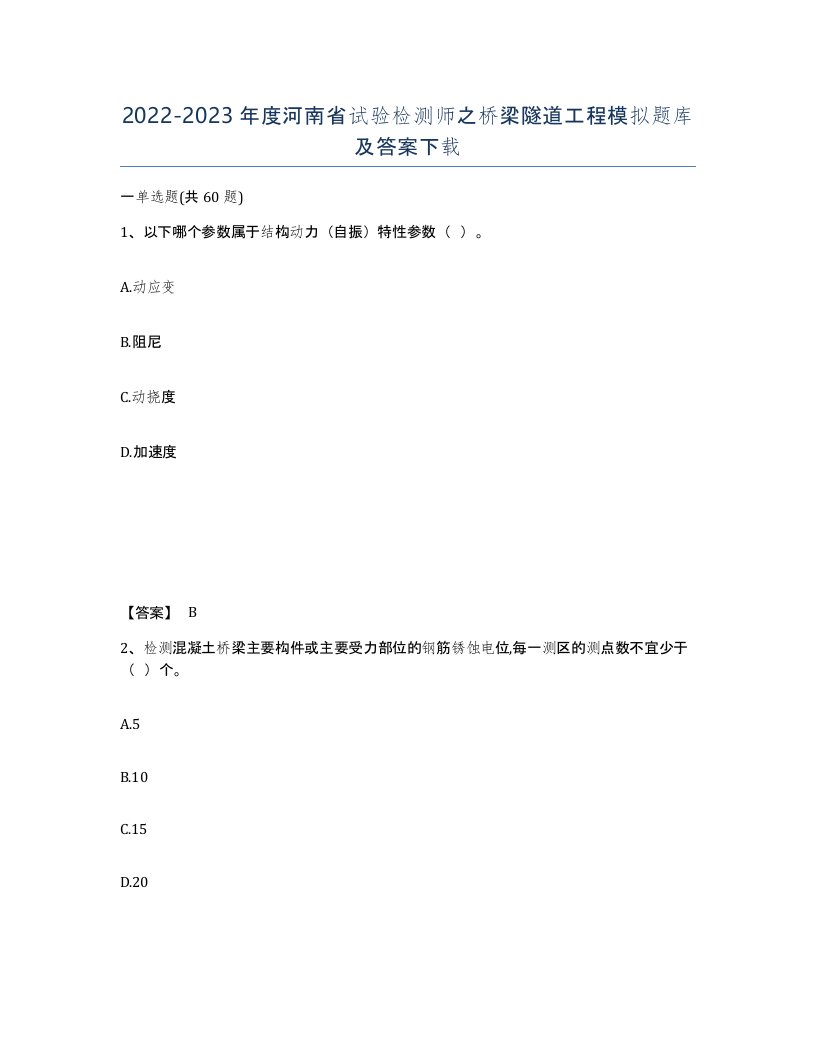 2022-2023年度河南省试验检测师之桥梁隧道工程模拟题库及答案下载

一单选题(共60题)

1、以下哪个参数属于结构动力（自振）特性参数（ ）。

A.动应变

B.阻尼

C.动挠度

D.加速度

【答案】 B

2、检测混凝土桥梁主要构件或主要受力部位的钢筋锈蚀电位,每一测区的测点数不宜少于（ ）个。

A.5

B.10

C.15

D.20